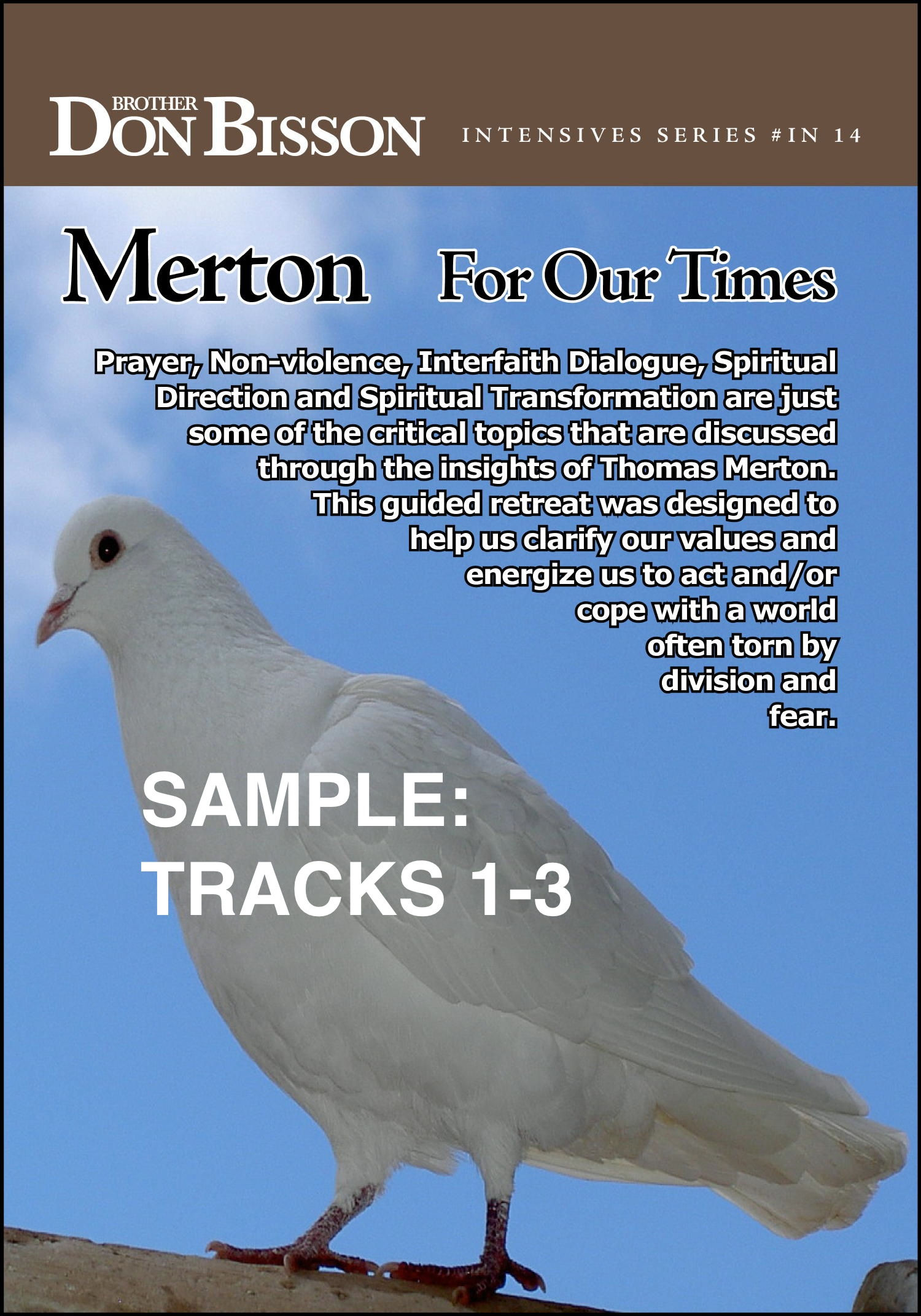 BROTHER
DON BISSON

INTENSIVES SERIES #IN 14

Merton For Our Times

Prayer, Non-violence, Interfaith Dialogue, Spiritual Direction and Spiritual Transformation are just some of the critical topics that are discussed through the insights of Thomas Merton. This guided retreat was designed to help us clarify our values and energize us to act and/or cope with a world often torn by division and fear.

SAMPLE:
TRACKS 1-3